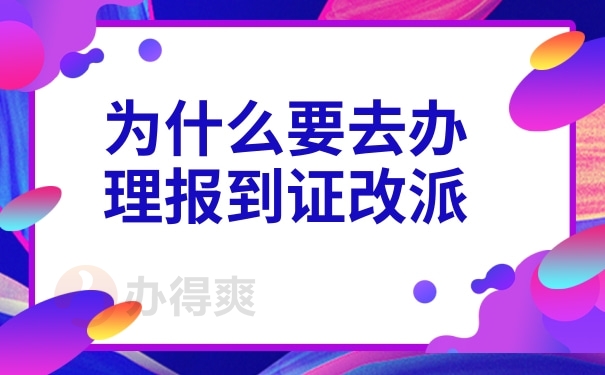 为什么要去办理报到证改派

办得爽